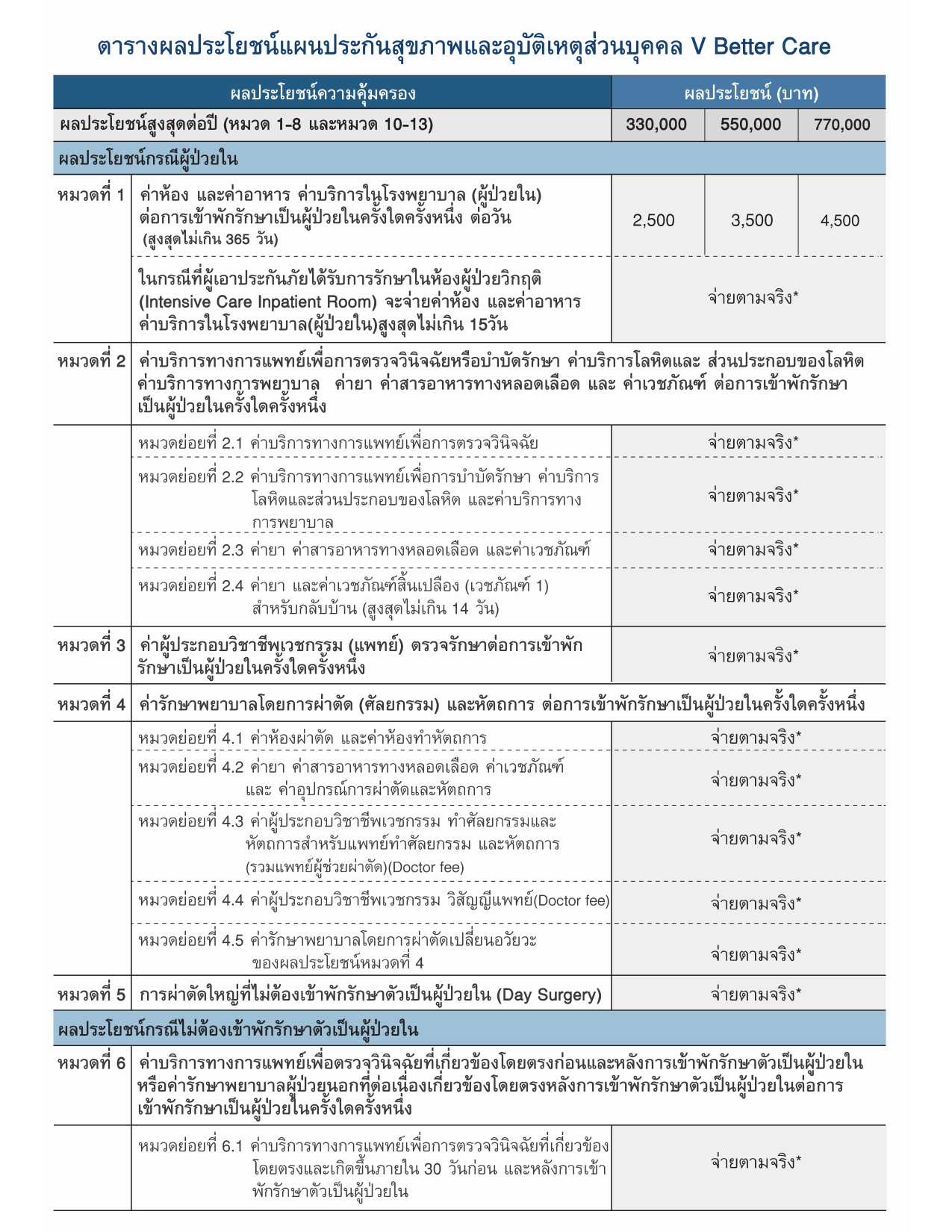 ตารางผลประโยชน์แผนประกันสุขภาพและอุบัติเหตุส่วนบุคคล V Better Care

| ผลประโยชน์ความคุ้มครอง | | ผลประโยชน์ (บาท) | | |
|---|---|---|---|---|
| ผลประโยชน์สูงสุดต่อปี (หมวด 1-8 และหมวด 10-13) | | 330,000 | 550,000 | 770,000 |
| ผลประโยชน์กรณีผู้ป่วยใน | | | | |
| หมวดที่ 1 | ค่าห้อง และค่าอาหาร ค่าบริการในโรงพยาบาล (ผู้ป่วยใน) ต่อการเข้าพักรักษาเป็นผู้ป่วยในครั้งใดครั้งหนึ่ง ต่อวัน (สูงสุดไม่เกิน 365 วัน) | 2,500 | 3,500 | 4,500 |
| | ในกรณีที่ผู้เอาประกันภัยได้รับการรักษาในห้องผู้ป่วยวิกฤติ (Intensive Care Inpatient Room) จะจ่ายค่าห้อง และค่าอาหาร ค่าบริการในโรงพยาบาล(ผู้ป่วยใน)สูงสุดไม่เกิน 15วัน | จ่ายตามจริง* | | |
| หมวดที่ 2 | ค่าบริการทางการแพทย์เพื่อการตรวจวินิจฉัยหรือบำบัดรักษา ค่าบริการโลหิตและ ส่วนประกอบของโลหิต ค่าบริการทางการพยาบาล ค่ายา ค่าสารอาหารทางหลอดเลือด และ ค่าเวชภัณฑ์ ต่อการเข้าพักรักษาเป็นผู้ป่วยในครั้งใดครั้งหนึ่ง | | | |
| | หมวดย่อยที่ 2.1 ค่าบริการทางการแพทย์เพื่อการตรวจวินิจฉัย | จ่ายตามจริง* | | |
| | หมวดย่อยที่ 2.2 ค่าบริการทางการแพทย์เพื่อการบำบัดรักษา ค่าบริการโลหิตและส่วนประกอบของโลหิต และค่าบริการทางการพยาบาล | จ่ายตามจริง* | | |
| | หมวดย่อยที่ 2.3 ค่ายา ค่าสารอาหารทางหลอดเลือด และค่าเวชภัณฑ์ | จ่ายตามจริง* | | |
| | หมวดย่อยที่ 2.4 ค่ายา และค่าเวชภัณฑ์สิ้นเปลือง (เวชภัณฑ์ 1) สำหรับกลับบ้าน (สูงสุดไม่เกิน 14 วัน) | จ่ายตามจริง* | | |
| หมวดที่ 3 | ค่าผู้ประกอบวิชาชีพเวชกรรม (แพทย์) ตรวจรักษาต่อการเข้าพักรักษาเป็นผู้ป่วยในครั้งใดครั้งหนึ่ง | จ่ายตามจริง* | | |
| หมวดที่ 4 | ค่ารักษาพยาบาลโดยการผ่าตัด (ศัลยกรรม) และหัตถการ ต่อการเข้าพักรักษาเป็นผู้ป่วยในครั้งใดครั้งหนึ่ง | | | |
| | หมวดย่อยที่ 4.1 ค่าห้องผ่าตัด และค่าห้องทำหัตถการ | จ่ายตามจริง* | | |
| | หมวดย่อยที่ 4.2 ค่ายา ค่าสารอาหารทางหลอดเลือด ค่าเวชภัณฑ์ และ ค่าอุปกรณ์การผ่าตัดและหัตถการ | จ่ายตามจริง* | | |
| | หมวดย่อยที่ 4.3 ค่าผู้ประกอบวิชาชีพเวชกรรม ทำศัลยกรรมและหัตถการสำหรับแพทย์ทำศัลยกรรม และหัตถการ (รวมแพทย์ผู้ช่วยผ่าตัด)(Doctor fee) | จ่ายตามจริง* | | |
| | หมวดย่อยที่ 4.4 ค่าผู้ประกอบวิชาชีพเวชกรรม วิสัญญีแพทย์(Doctor fee) | จ่ายตามจริง* | | |
| | หมวดย่อยที่ 4.5 ค่ารักษาพยาบาลโดยการผ่าตัดเปลี่ยนอวัยวะของผลประโยชน์หมวดที่ 4 | จ่ายตามจริง* | | |
| หมวดที่ 5 | การผ่าตัดใหญ่ที่ไม่ต้องเข้าพักรักษาตัวเป็นผู้ป่วยใน (Day Surgery) | จ่ายตามจริง* | | |
| ผลประโยชน์กรณีไม่ต้องเข้าพักรักษาตัวเป็นผู้ป่วยใน | | | | |
| หมวดที่ 6 | ค่าบริการทางการแพทย์เพื่อตรวจวินิจฉัยที่เกี่ยวข้องโดยตรงก่อนและหลังการเข้าพักรักษาตัวเป็นผู้ป่วยใน หรือค่ารักษาพยาบาลผู้ป่วยนอกที่ต่อเนื่องเกี่ยวข้องโดยตรงหลังการเข้าพักรักษาตัวเป็นผู้ป่วยในต่อการเข้าพักรักษาเป็นผู้ป่วยในครั้งใดครั้งหนึ่ง | | | |
| | หมวดย่อยที่ 6.1 ค่าบริการทางการแพทย์เพื่อการตรวจวินิจฉัยที่เกี่ยวข้องโดยตรงและเกิดขึ้นภายใน 30 วันก่อน และหลังการเข้าพักรักษาตัวเป็นผู้ป่วยใน | จ่ายตามจริง* | | |